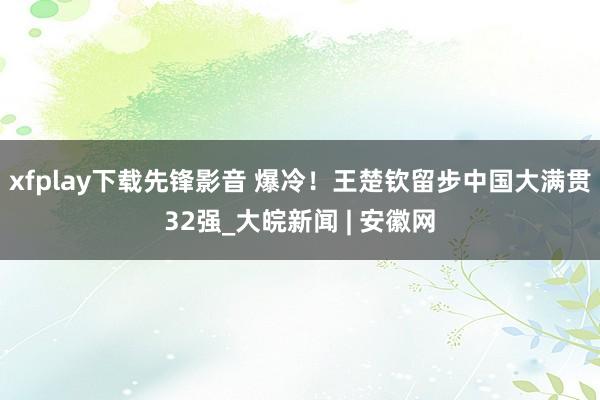 xfplay下载先锋影音 爆冷！王楚钦留步中国大满贯32强_大皖新闻 | 安徽网